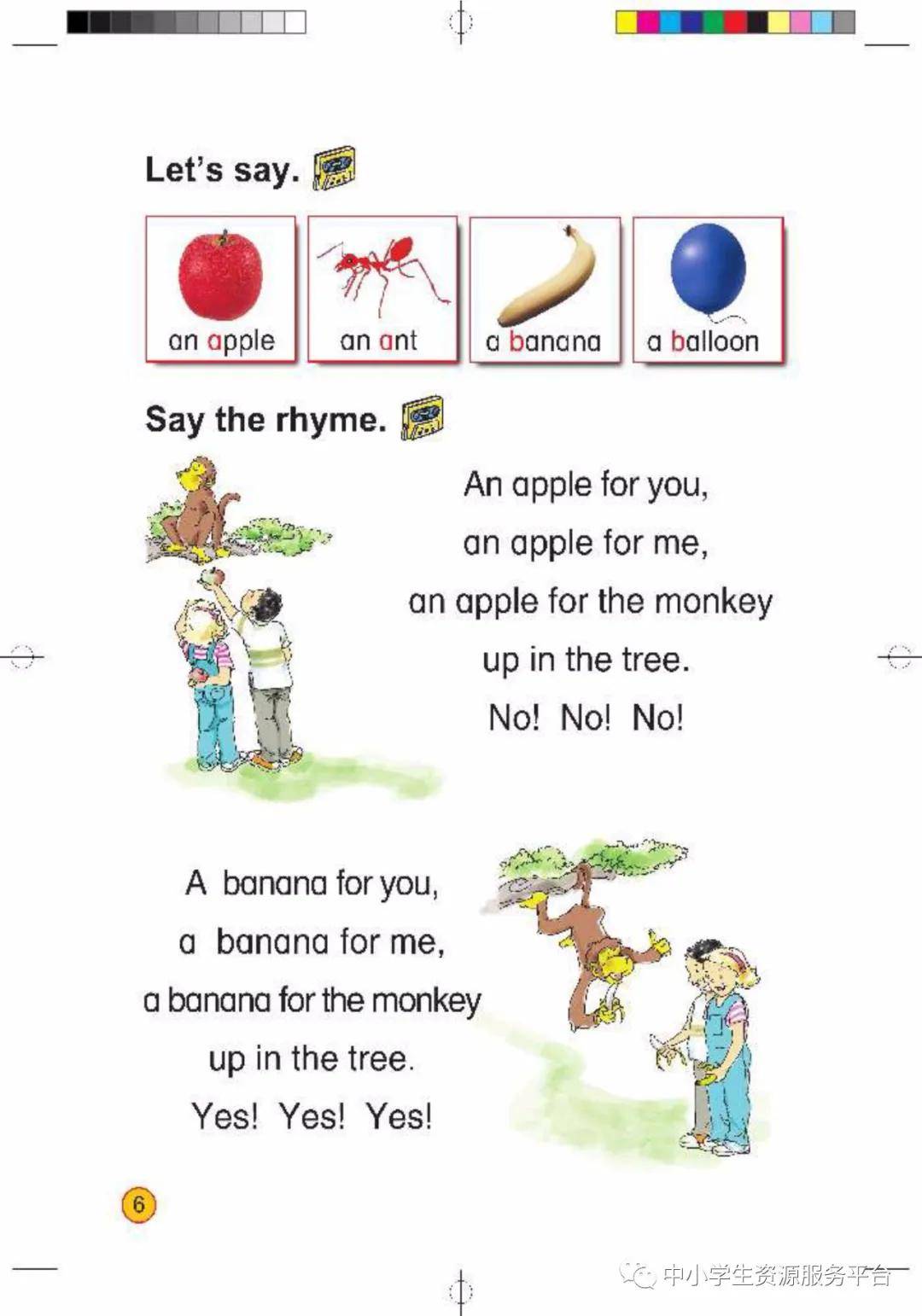 Let's say.

an apple
an ant
a banana
a balloon

Say the rhyme.

An apple for you,
an apple for me,
an apple for the monkey
up in the tree.
No! No! No!

A banana for you,
a banana for me,
a banana for the monkey
up in the tree.
Yes! Yes! Yes!

6

中小学生资源服务平台